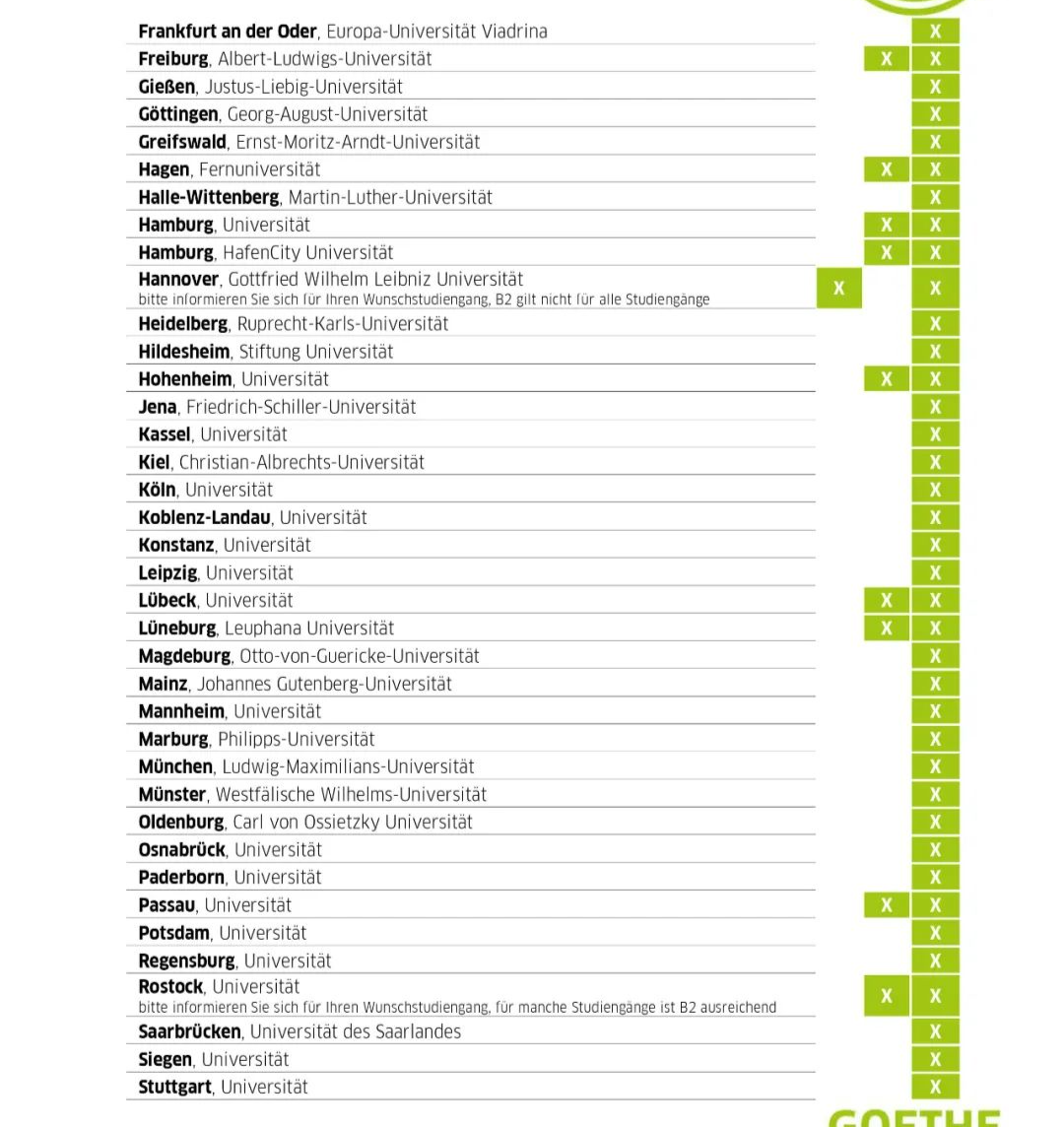 | | | | |
|---|---|---|---|
| **Frankfurt an der Oder**, Europa-Universität Viadrina | | | X |
| **Freiburg**, Albert-Ludwigs-Universität | | X | X |
| **Gießen**, Justus-Liebig-Universität | | | X |
| **Göttingen**, Georg-August-Universität | | | X |
| **Greifswald**, Ernst-Moritz-Arndt-Universität | | | X |
| **Hagen**, Fernuniversität | | X | X |
| **Halle-Wittenberg**, Martin-Luther-Universität | | | X |
| **Hamburg**, Universität | | X | X |
| **Hamburg**, HafenCity Universität | | X | X |
| **Hannover**, Gottfried Wilhelm Leibniz Universität bitte informieren Sie sich für Ihren Wunschstudiengang, B2 gilt nicht für alle Studiengänge | X | | X |
| **Heidelberg**, Ruprecht-Karls-Universität | | | X |
| **Hildesheim**, Stiftung Universität | | | X |
| **Hohenheim**, Universität | | X | X |
| **Jena**, Friedrich-Schiller-Universität | | | X |
| **Kassel**, Universität | | | X |
| **Kiel**, Christian-Albrechts-Universität | | | X |
| **Köln**, Universität | | | X |
| **Koblenz-Landau**, Universität | | | X |
| **Konstanz**, Universität | | | X |
| **Leipzig**, Universität | | | X |
| **Lübeck**, Universität | | X | X |
| **Lüneburg**, Leuphana Universität | | X | X |
| **Magdeburg**, Otto-von-Guericke-Universität | | | X |
| **Mainz**, Johannes Gutenberg-Universität | | | X |
| **Mannheim**, Universität | | | X |
| **Marburg**, Philipps-Universität | | | X |
| **München**, Ludwig-Maximilians-Universität | | | X |
| **Münster**, Westfälische Wilhelms-Universität | | | X |
| **Oldenburg**, Carl von Ossietzky Universität | | | X |
| **Osnabrück**, Universität | | | X |
| **Paderborn**, Universität | | | X |
| **Passau**, Universität | | X | X |
| **Potsdam**, Universität | | | X |
| **Regensburg**, Universität | | | X |
| **Rostock**, Universität bitte informieren Sie sich für Ihren Wunschstudiengang, für manche Studiengänge ist B2 ausreichend | | X | X |
| **Saarbrücken**, Universität des Saarlandes | | | X |
| **Siegen**, Universität | | | X |
| **Stuttgart**, Universität | | | X |

GOETHE